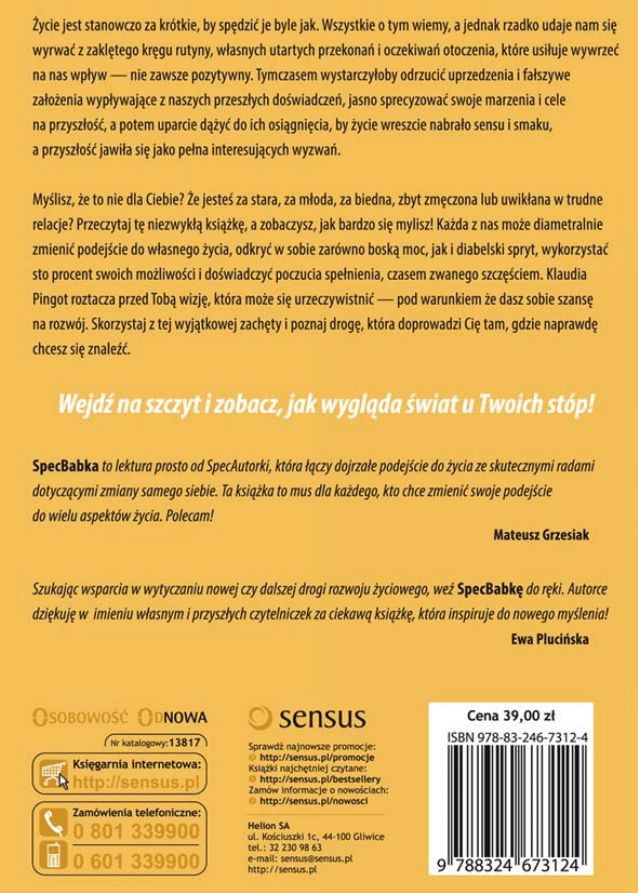 Życie jest stanowczo za krótkie, by spędzić je byle jak. Wszystkie o tym wiemy, a jednak rzadko udaje nam się wyrwać z zaklętego kręgu rutyny, własnych utartych przekonań i oczekiwań otoczenia, które usiłuje wywrzeć na nas wpływ — nie zawsze pozytywny. Tymczasem wystarczyłoby odrzucić uprzedzenia i fałszywe założenia wypływające z naszych przeszłych doświadczeń, jasno sprecyzować swoje marzenia i cele na przyszłość, a potem uparcie dążyć do ich osiągnięcia, by życie wreszcie nabrało sensu i smaku, a przyszłość jawiła się jako pełna interesujących wyzwań.

Myślisz, że to nie dla Ciebie? Że jesteś za stara, za młoda, za biedna, zbyt zmęczona lub uwikłana w trudne relacje? Przeczytaj tę niezwykłą książkę, a zobaczysz, jak bardzo się mylisz! Każda z nas może diametralnie zmienić podejście do własnego życia, odkryć w sobie zarówno boską moc, jak i diabelski spryt, wykorzystać sto procent swoich możliwości i doświadczyć poczucia spełnienia, czasem zwanego szczęściem. Klaudia Pingot roztacza przed Tobą wizję, która może się urzeczywistnić — pod warunkiem że dasz sobie szansę na rozwój. Skorzystaj z tej wyjątkowej zachęty i poznaj drogę, która doprowadzi Cię tam, gdzie naprawdę chcesz się znaleźć.

Wejdź na szczyt i zobacz, jak wygląda świat u Twoich stóp!

SpecBabka to lektura prosto od SpecAutorki, która łączy dojrzałe podejście do życia ze skutecznymi radami dotyczącymi zmiany samego siebie. Ta książka to mus dla każdego, kto chce zmienić swoje podejście do wielu aspektów życia. Polecam!

Mateusz Grzesiak

Szukając wsparcia w wytyczaniu nowej czy dalszej drogi rozwoju życiowego, weź SpecBabkę do ręki. Autorce dziękuję w imieniu własnym i przyszłych czytelniczek za ciekawą książkę, która inspiruje do nowego myślenia!

Ewa Plucińska

OSOBOWOŚĆ ODNOWA

Nr katalogowy: 13817

Księgarnia internetowa:
http://sensus.pl

Zamówienia telefoniczne:
0 801 339900
0 601 339900

sensus

Sprawdź najnowsze promocje:
http://sensus.pl/promocje
Książki najchętniej czytane:
http://sensus.pl/bestsellery
Zamów informacje o nowościach:
http://sensus.pl/nowosci

Helion SA
ul. Kościuszki 1c, 44-100 Gliwice
tel.: 32 230 98 63
e-mail: sensus@sensus.pl
http://sensus.pl

Cena 39,00 zł
ISBN 978-83-246-7312-4
9 788324 673124